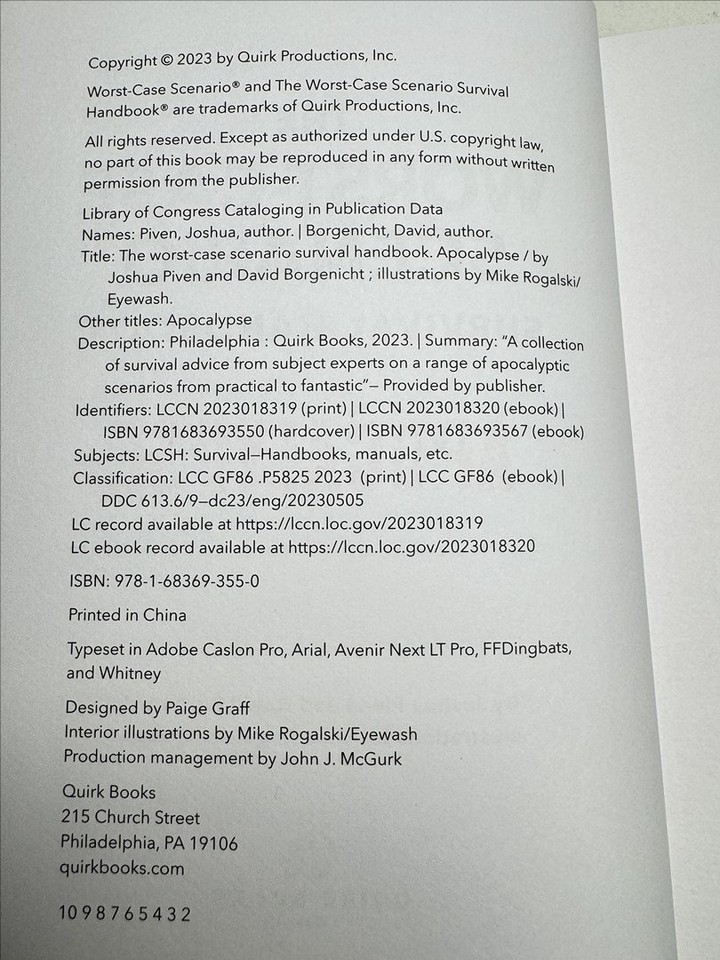 Copyright © 2023 by Quirk Productions, Inc.

Worst-Case Scenario® and The Worst-Case Scenario Survival Handbook® are trademarks of Quirk Productions, Inc.

All rights reserved. Except as authorized under U.S. copyright law, no part of this book may be reproduced in any form without written permission from the publisher.

Library of Congress Cataloging in Publication Data
Names: Piven, Joshua, author. | Borgenicht, David, author.
Title: The worst-case scenario survival handbook. Apocalypse / by Joshua Piven and David Borgenicht ; illustrations by Mike Rogalski/ Eyewash.
Other titles: Apocalypse
Description: Philadelphia : Quirk Books, 2023. | Summary: "A collection of survival advice from subject experts on a range of apocalyptic scenarios from practical to fantastic"– Provided by publisher.
Identifiers: LCCN 2023018319 (print) | LCCN 2023018320 (ebook) | ISBN 9781683693550 (hardcover) | ISBN 9781683693567 (ebook)
Subjects: LCSH: Survival–Handbooks, manuals, etc.
Classification: LCC GF86 .P5825 2023 (print) | LCC GF86 (ebook) | DDC 613.6/9–dc23/eng/20230505
LC record available at https://lccn.loc.gov/2023018319
LC ebook record available at https://lccn.loc.gov/2023018320

ISBN: 978-1-68369-355-0

Printed in China

Typeset in Adobe Caslon Pro, Arial, Avenir Next LT Pro, FFDingbats, and Whitney

Designed by Paige Graff
Interior illustrations by Mike Rogalski/Eyewash
Production management by John J. McGurk

Quirk Books
215 Church Street
Philadelphia, PA 19106
quirkbooks.com

10 9 8 7 6 5 4 3 2